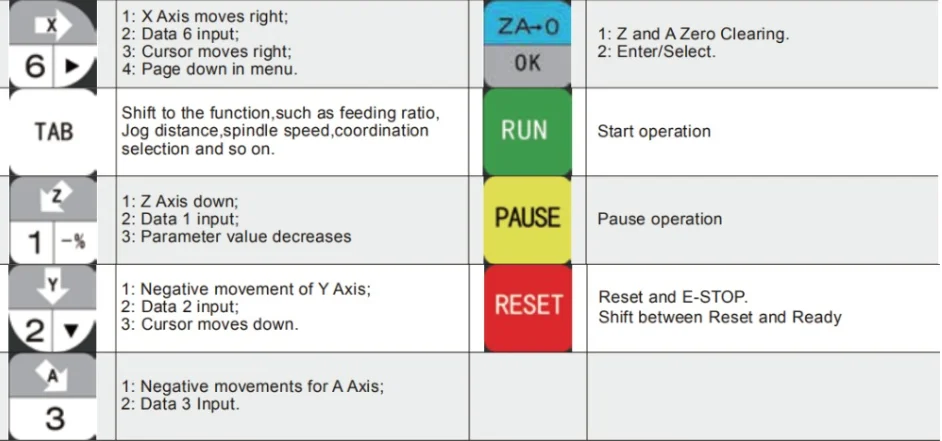 | | | | |
|---|---|---|---|
| X 6 ▶ | 1: X Axis moves right; 2: Data 6 input; 3: Cursor moves right; 4: Page down in menu. | ZA→0 OK | 1: Z and A Zero Clearing. 2: Enter/Select. |
| TAB | Shift to the function,such as feeding ratio, Jog distance,spindle speed,coordination selection and so on. | RUN | Start operation |
| Z 1 -% | 1: Z Axis down; 2: Data 1 input; 3: Parameter value decreases | PAUSE | Pause operation |
| Y 2 ▼ | 1: Negative movement of Y Axis; 2: Data 2 input; 3: Cursor moves down. | RESET | Reset and E-STOP. Shift between Reset and Ready |
| A 3 | 1: Negative movements for A Axis; 2: Data 3 Input. | | |